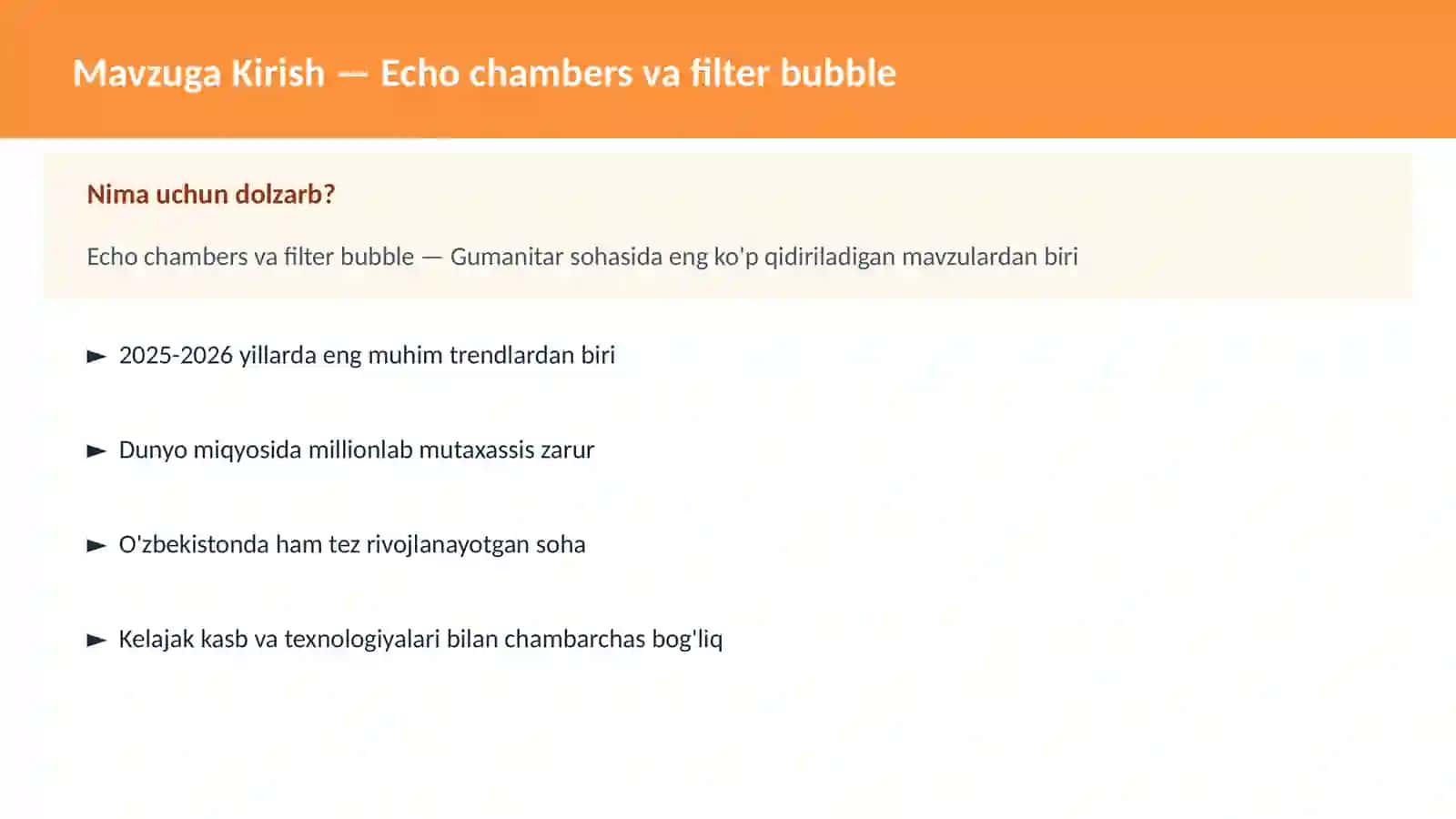 Mavzuga Kirish — Echo chambers va filter bubble

Nima uchun dolzarb?

Echo chambers va filter bubble — Gumanitar sohasida eng ko'p qidiriladigan mavzulardan biri

► 2025-2026 yillarda eng muhim trendlardan biri

► Dunyo miqyosida millionlab mutaxassis zarur

► O'zbekistonda ham tez rivojlanayotgan soha

► Kelajak kasb va texnologiyalari bilan chambarchas bog'liq